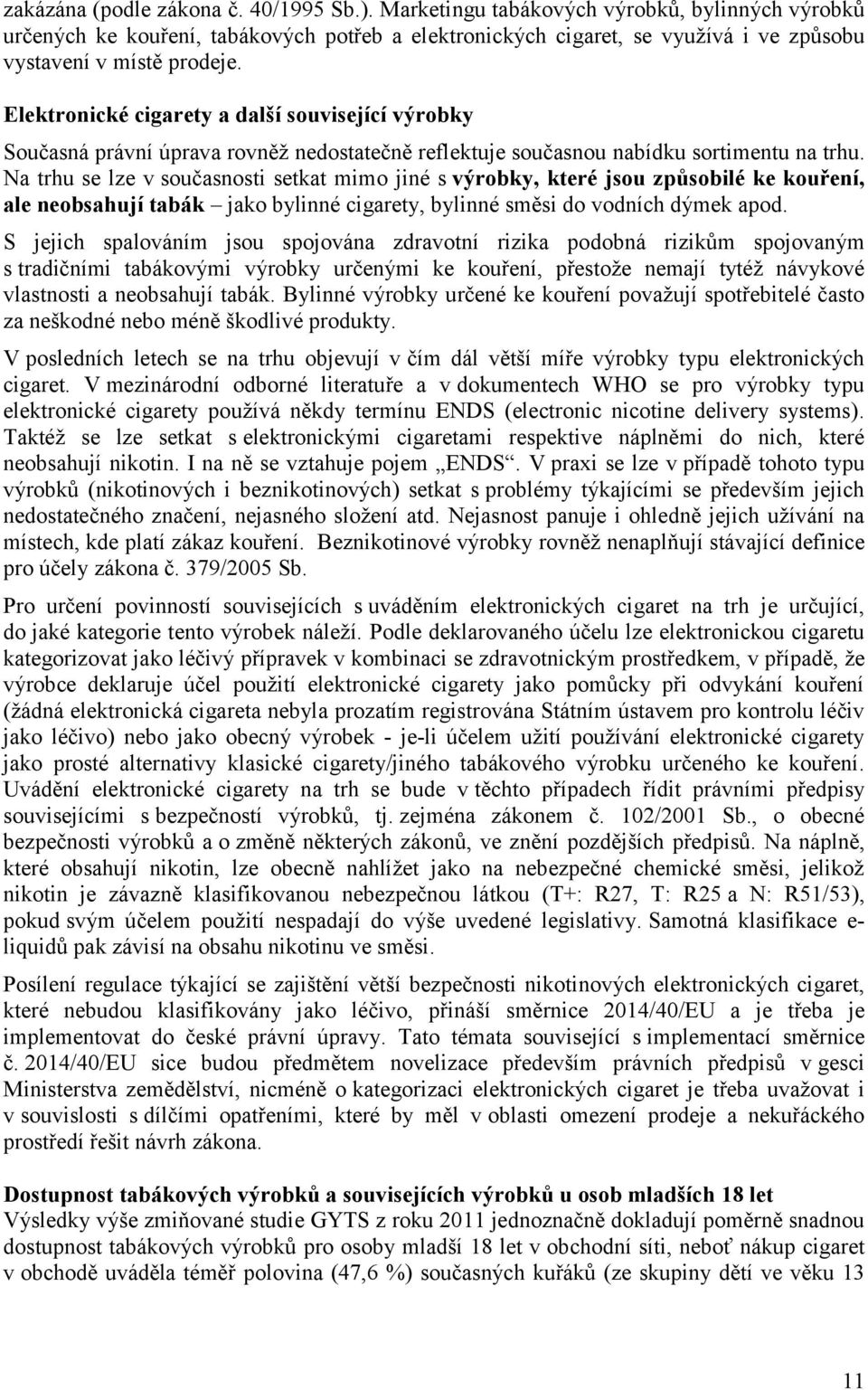 zakázána (podle zákona č. 40/1995 Sb.). Marketingu tabákových výrobků, bylinných výrobků určených ke kouření, tabákových potřeb a elektronických cigaret, se využívá i ve způsobu vystavení v místě prodeje.

Elektronické cigarety a další související výrobky

Současná právní úprava rovněž nedostatečně reflektuje současnou nabídku sortimentu na trhu. Na trhu se lze v současnosti setkat mimo jiné s výrobky, které jsou způsobilé ke kouření, ale neobsahují tabák – jako bylinné cigarety, bylinné směsi do vodních dýmek apod.

S jejich spalováním jsou spojována zdravotní rizika podobná rizikům spojovaným s tradičními tabákovými výrobky určenými ke kouření, přestože nemají tytéž návykové vlastnosti a neobsahují tabák. Bylinné výrobky určené ke kouření považují spotřebitelé často za neškodné nebo méně škodlivé produkty.

V posledních letech se na trhu objevují v čím dál větší míře výrobky typu elektronických cigaret. V mezinárodní odborné literatuře a v dokumentech WHO se pro výrobky typu elektronické cigarety používá někdy termínu ENDS (electronic nicotine delivery systems). Taktéž se lze setkat s elektronickými cigaretami respektive náplněmi do nich, které neobsahují nikotin. I na ně se vztahuje pojem „ENDS“. V praxi se lze v případě tohoto typu výrobků (nikotinových i beznikotinových) setkat s problémy týkajícími se především jejich nedostatečného značení, nejasného složení atd. Nejasnost panuje i ohledně jejich užívání na místech, kde platí zákaz kouření. Beznikotinové výrobky rovněž nenaplňují stávající definice pro účely zákona č. 379/2005 Sb.

Pro určení povinností souvisejících s uváděním elektronických cigaret na trh je určující, do jaké kategorie tento výrobek náleží. Podle deklarovaného účelu lze elektronickou cigaretu kategorizovat jako léčivý přípravek v kombinaci se zdravotnickým prostředkem, v případě, že výrobce deklaruje účel použití elektronické cigarety jako pomůcky při odvykání kouření (žádná elektronická cigareta nebyla prozatím registrována Státním ústavem pro kontrolu léčiv jako léčivo) nebo jako obecný výrobek - je-li účelem užití používání elektronické cigarety jako prosté alternativy klasické cigarety/jiného tabákového výrobku určeného ke kouření. Uvádění elektronické cigarety na trh se bude v těchto případech řídit právními předpisy souvisejícími s bezpečností výrobků, tj. zejména zákonem č. 102/2001 Sb., o obecné bezpečnosti výrobků a o změně některých zákonů, ve znění pozdějších předpisů. Na náplně, které obsahují nikotin, lze obecně nahlížet jako na nebezpečné chemické směsi, jelikož nikotin je závazně klasifikovanou nebezpečnou látkou (T+: R27, T: R25 a N: R51/53), pokud svým účelem použití nespadají do výše uvedené legislativy. Samotná klasifikace e-liquidů pak závisí na obsahu nikotinu ve směsi.

Posílení regulace týkající se zajištění větší bezpečnosti nikotinových elektronických cigaret, které nebudou klasifikovány jako léčivo, přináší směrnice 2014/40/EU a je třeba je implementovat do české právní úpravy. Tato témata související s implementací směrnice č. 2014/40/EU sice budou předmětem novelizace především právních předpisů v gesci Ministerstva zemědělství, nicméně o kategorizaci elektronických cigaret je třeba uvažovat i v souvislosti s dílčími opatřeními, které by měl v oblasti omezení prodeje a nekuřáckého prostředí řešit návrh zákona.

Dostupnost tabákových výrobků a souvisejících výrobků u osob mladších 18 let
Výsledky výše zmiňované studie GYTS z roku 2011 jednoznačně dokladují poměrně snadnou dostupnost tabákových výrobků pro osoby mladší 18 let v obchodní síti, neboť nákup cigaret v obchodě uváděla téměř polovina (47,6 %) současných kuřáků (ze skupiny dětí ve věku 13

11